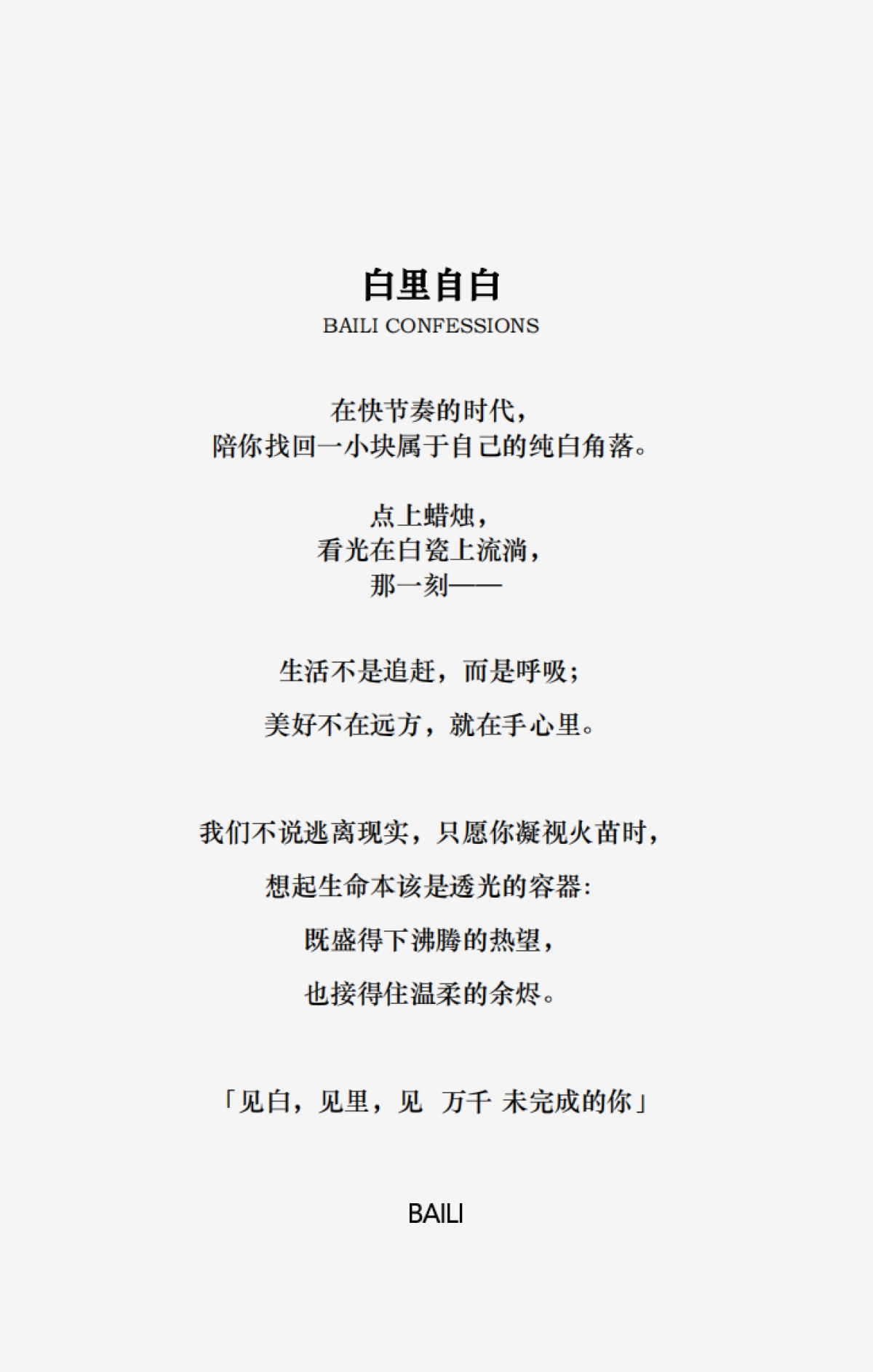 白里自白

BAILI CONFESSIONS

在快节奏的时代，
陪你找回一小块属于自己的纯白角落。

点上蜡烛，
看光在白瓷上流淌，
那一刻——

生活不是追赶，而是呼吸；

美好不在远方，就在手心里。

我们不说逃离现实，只愿你凝视火苗时，

想起生命本该是透光的容器：

既盛得下沸腾的热望，

也接得住温柔的余烬。

「见白，见里，见 万千 未完成的你」

BAILI